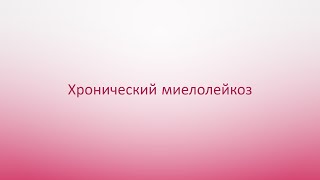 Хронический миелолейкоз